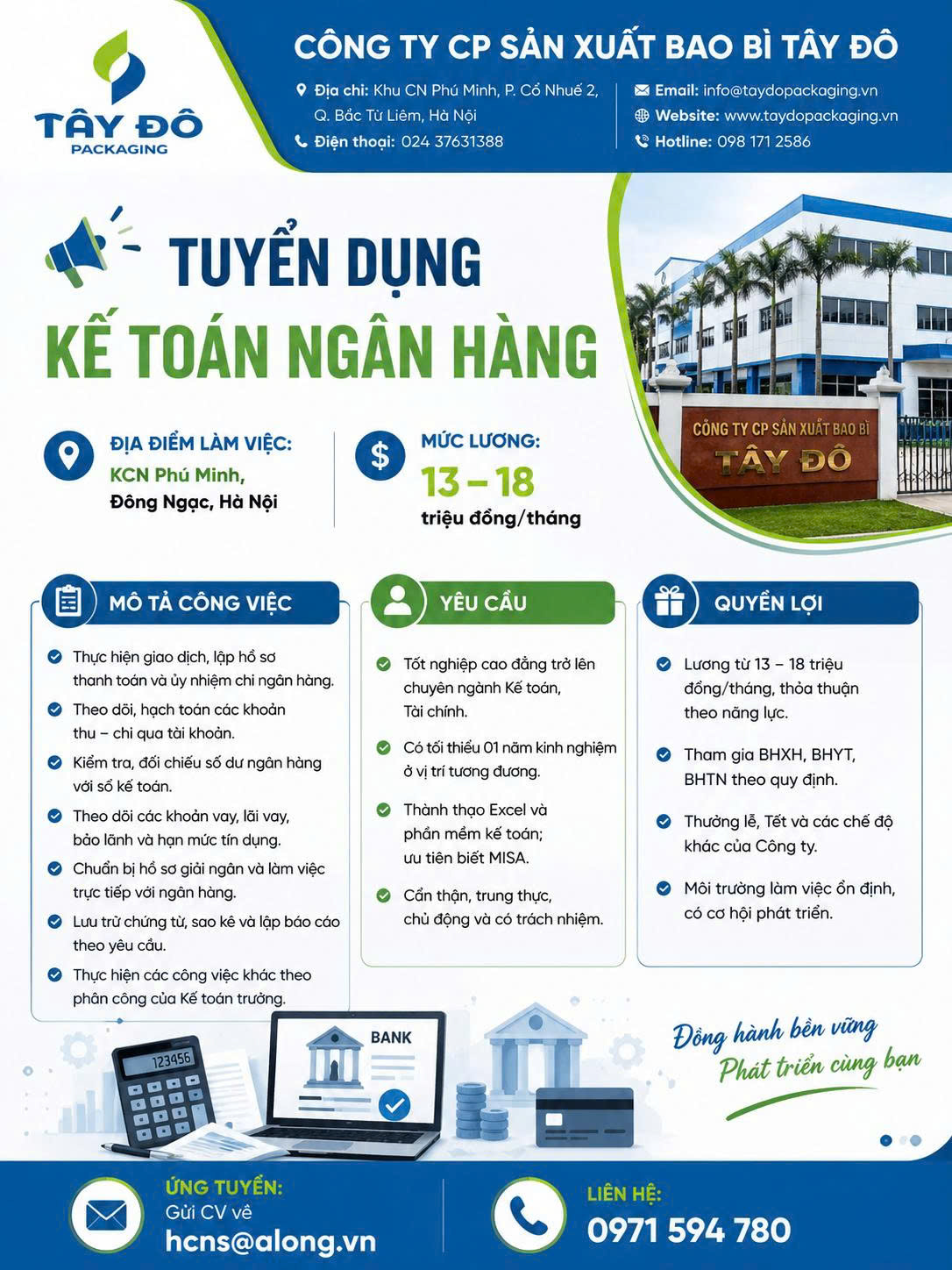 TÂY ĐÔ
PACKAGING

CÔNG TY CP SẢN XUẤT BAO BÌ TÂY ĐÔ

Địa chỉ: Khu CN Phú Minh, P. Cổ Nhuế 2, Q. Bắc Từ Liêm, Hà Nội
Điện thoại: 024 37631388

Email: info@taydopackaging.vn
Website: www.taydopackaging.vn
Hotline: 098 171 2586

TUYỂN DỤNG
KẾ TOÁN NGÂN HÀNG

CÔNG TY CP SẢN XUẤT BAO BÌ
TÂY ĐÔ

ĐỊA ĐIỂM LÀM VIỆC:
KCN Phú Minh,
Đông Ngạc, Hà Nội

MỨC LƯƠNG:
13 – 18
triệu đồng/tháng

MÔ TẢ CÔNG VIỆC

Thực hiện giao dịch, lập hồ sơ thanh toán và ủy nhiệm chi ngân hàng.
Theo dõi, hạch toán các khoản thu – chi qua tài khoản.
Kiểm tra, đối chiếu số dư ngân hàng với sổ kế toán.
Theo dõi các khoản vay, lãi vay, bảo lãnh và hạn mức tín dụng.
Chuẩn bị hồ sơ giải ngân và làm việc trực tiếp với ngân hàng.
Lưu trữ chứng từ, sao kê và lập báo cáo theo yêu cầu.
Thực hiện các công việc khác theo phân công của Kế toán trưởng.

YÊU CẦU

Tốt nghiệp cao đẳng trở lên chuyên ngành Kế toán, Tài chính.
Có tối thiểu 01 năm kinh nghiệm ở vị trí tương đương.
Thành thạo Excel và phần mềm kế toán; ưu tiên biết MISA.
Cẩn thận, trung thực, chủ động và có trách nhiệm.

QUYỀN LỢI

Lương từ 13 – 18 triệu đồng/tháng, thỏa thuận theo năng lực.
Tham gia BHXH, BHYT, BHTN theo quy định.
Thưởng lễ, Tết và các chế độ khác của Công ty.
Môi trường làm việc ổn định, có cơ hội phát triển.

123456
BANK

Đồng hành bền vững
Phát triển cùng bạn

ỨNG TUYỂN:
Gửi CV về
hcns@along.vn

LIÊN HỆ:
0971 594 780